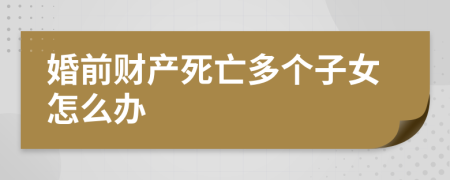 婚前财产死亡多个子女怎么办